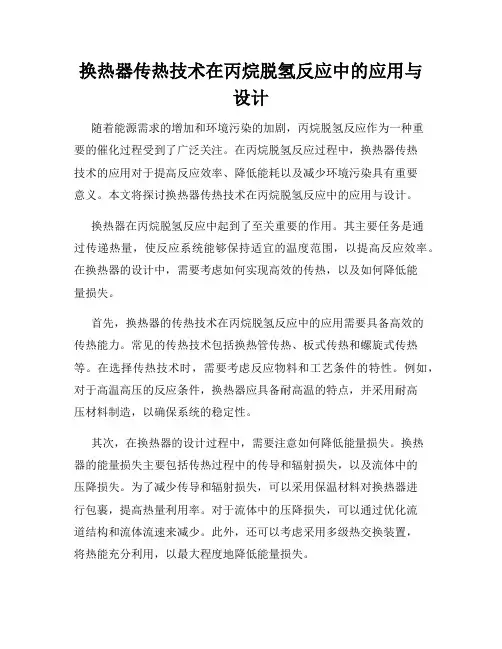 换热器传热技术在丙烷脱氢反应中的应用与设计

随着能源需求的增加和环境污染的加剧，丙烷脱氢反应作为一种重要的催化过程受到了广泛关注。在丙烷脱氢反应过程中，换热器传热技术的应用对于提高反应效率、降低能耗以及减少环境污染具有重要意义。本文将探讨换热器传热技术在丙烷脱氢反应中的应用与设计。

换热器在丙烷脱氢反应中起到了至关重要的作用。其主要任务是通过传递热量，使反应系统能够保持适宜的温度范围，以提高反应效率。在换热器的设计中，需要考虑如何实现高效的传热，以及如何降低能量损失。

首先，换热器的传热技术在丙烷脱氢反应中的应用需要具备高效的传热能力。常见的传热技术包括换热管传热、板式传热和螺旋式传热等。在选择传热技术时，需要考虑反应物料和工艺条件的特性。例如，对于高温高压的反应条件，换热器应具备耐高温的特点，并采用耐高压材料制造，以确保系统的稳定性。

其次，在换热器的设计过程中，需要注意如何降低能量损失。换热器的能量损失主要包括传热过程中的传导和辐射损失，以及流体中的压降损失。为了减少传导和辐射损失，可以采用保温材料对换热器进行包裹，提高热量利用率。对于流体中的压降损失，可以通过优化流道结构和流体流速来减少。此外，还可以考虑采用多级热交换装置，将热能充分利用，以最大程度地降低能量损失。